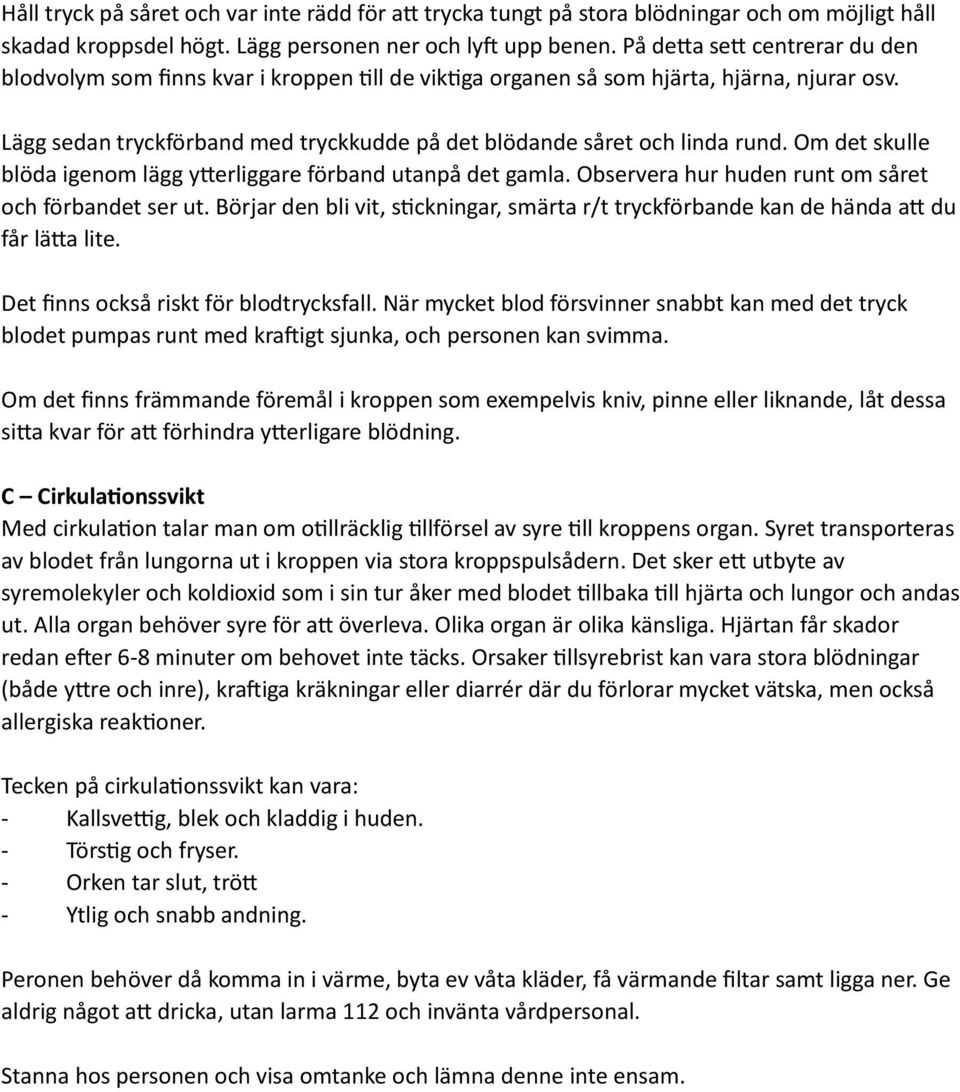 Håll tryck på såret och var inte rädd för att trycka tungt på stora blödningar och om möjligt håll skadad kroppsdel högt. Lägg personen ner och lyft upp benen. På detta sett centrerar du den blodvolym som finns kvar i kroppen till de viktiga organen så som hjärta, hjärna, njurar osv.

Lägg sedan tryckförband med tryckkudde på det blödande såret och linda rund. Om det skulle blöda igenom lägg ytterliggare förband utanpå det gamla. Observera hur huden runt om såret och förbandet ser ut. Börjar den bli vit, stickningar, smärta r/t tryckförbande kan de hända att du får lätta lite.

Det finns också riskt för blodtrycksfall. När mycket blod försvinner snabbt kan med det tryck blodet pumpas runt med kraftigt sjunka, och personen kan svimma.

Om det finns främmande föremål i kroppen som exempelvis kniv, pinne eller liknande, låt dessa sitta kvar för att förhindra ytterligare blödning.

C – Cirkulationssvikt
Med cirkulation talar man om otillräcklig tillförsel av syre till kroppens organ. Syret transporteras av blodet från lungorna ut i kroppen via stora kroppspulsådern. Det sker ett utbyte av syremolekyler och koldioxid som i sin tur åker med blodet tillbaka till hjärta och lungor och andas ut. Alla organ behöver syre för att överleva. Olika organ är olika känsliga. Hjärtan får skador redan efter 6-8 minuter om behovet inte täcks. Orsaker tillsyrebrist kan vara stora blödningar (både yttre och inre), kraftiga kräkningar eller diarrér där du förlorar mycket vätska, men också allergiska reaktioner.

Tecken på cirkulationssvikt kan vara:
- Kallsvettig, blek och kladdig i huden.
- Törstig och fryser.
- Orken tar slut, trött
- Ytlig och snabb andning.

Peronen behöver då komma in i värme, byta ev våta kläder, få värmande filtar samt ligga ner. Ge aldrig något att dricka, utan larma 112 och invänta vårdpersonal.

Stanna hos personen och visa omtanke och lämna denne inte ensam.